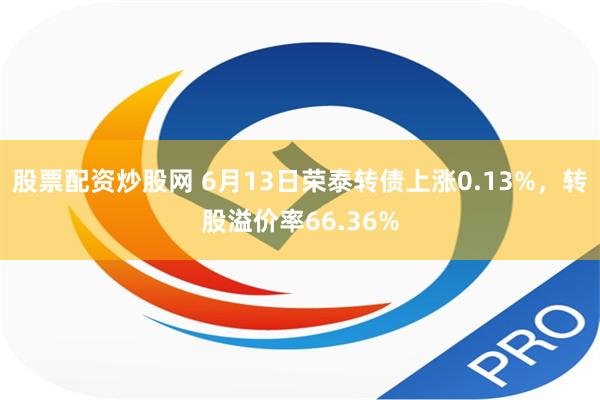 股票配资炒股网 6月13日荣泰转债上涨0.13%，转股溢价率66.36%

PRO